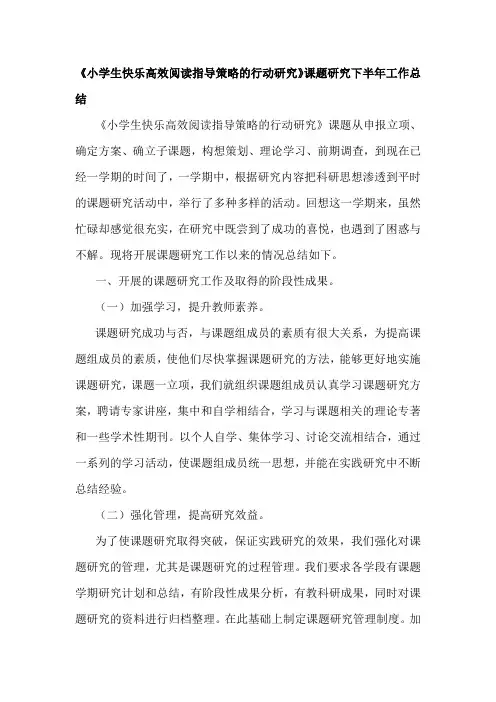 《小学生快乐高效阅读指导策略的行动研究》课题研究下半年工作总结

《小学生快乐高效阅读指导策略的行动研究》课题从申报立项、确定方案、确立子课题，构想策划、理论学习、前期调查，到现在已经一学期的时间了，一学期中，根据研究内容把科研思想渗透到平时的课题研究活动中，举行了多种多样的活动。回想这一学期来，虽然忙碌却感觉很充实，在研究中既尝到了成功的喜悦，也遇到了困惑与不解。现将开展课题研究工作以来的情况总结如下。

一、开展的课题研究工作及取得的阶段性成果。

（一）加强学习，提升教师素养。

课题研究成功与否，与课题组成员的素质有很大关系，为提高课题组成员的素质，使他们尽快掌握课题研究的方法，能够更好地实施课题研究，课题一立项，我们就组织课题组成员认真学习课题研究方案，聘请专家讲座，集中和自学相结合，学习与课题相关的理论专著和一些学术性期刊。以个人自学、集体学习、讨论交流相结合，通过一系列的学习活动，使课题组成员统一思想，并能在实践研究中不断总结经验。

（二）强化管理，提高研究效益。

为了使课题研究取得突破，保证实践研究的效果，我们强化对课题研究的管理，尤其是课题研究的过程管理。我们要求各学段有课题学期研究计划和总结，有阶段性成果分析，有教科研成果，同时对课题研究的资料进行归档整理。在此基础上制定课题研究管理制度。加